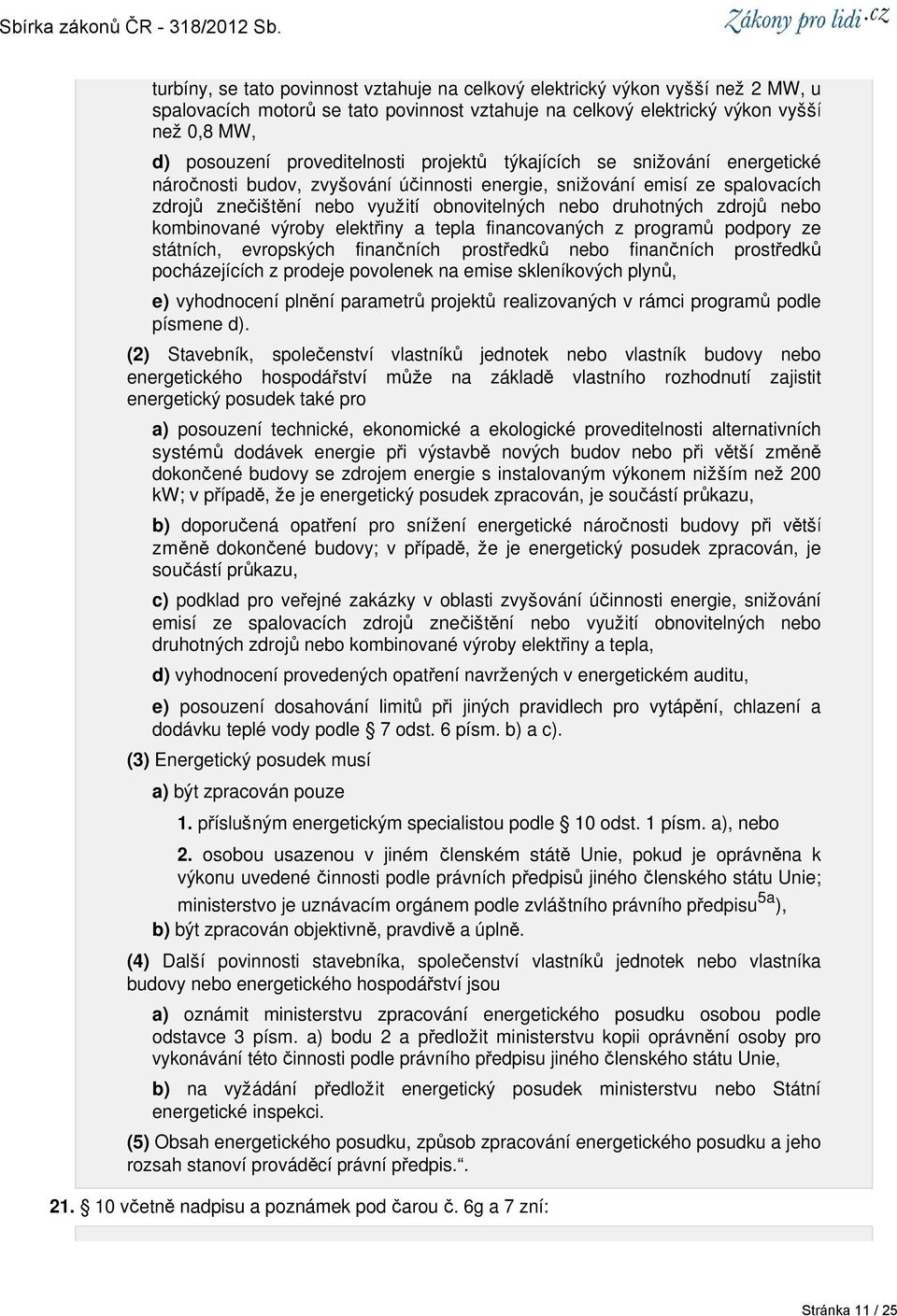 Sbírka zákonů ČR - 318/2012 Sb.

Zákony pro lidi.cz

turbíny, se tato povinnost vztahuje na celkový elektrický výkon vyšší než 2 MW, u spalovacích motorů se tato povinnost vztahuje na celkový elektrický výkon vyšší než 0,8 MW,

d) posouzení proveditelnosti projektů týkajících se snižování energetické náročnosti budov, zvyšování účinnosti energie, snižování emisí ze spalovacích zdrojů znečištění nebo využití obnovitelných nebo druhotných zdrojů nebo kombinované výroby elektřiny a tepla financovaných z programů podpory ze státních, evropských finančních prostředků nebo finančních prostředků pocházejících z prodeje povolenek na emise skleníkových plynů,

e) vyhodnocení plnění parametrů projektů realizovaných v rámci programů podle písmene d).

(2) Stavebník, společenství vlastníků jednotek nebo vlastník budovy nebo energetického hospodářství může na základě vlastního rozhodnutí zajistit energetický posudek také pro

a) posouzení technické, ekonomické a ekologické proveditelnosti alternativních systémů dodávek energie při výstavbě nových budov nebo při větší změně dokončené budovy se zdrojem energie s instalovaným výkonem nižším než 200 kW; v případě, že je energetický posudek zpracován, je součástí průkazu,

b) doporučená opatření pro snížení energetické náročnosti budovy při větší změně dokončené budovy; v případě, že je energetický posudek zpracován, je součástí průkazu,

c) podklad pro veřejné zakázky v oblasti zvyšování účinnosti energie, snižování emisí ze spalovacích zdrojů znečištění nebo využití obnovitelných nebo druhotných zdrojů nebo kombinované výroby elektřiny a tepla,

d) vyhodnocení provedených opatření navržených v energetickém auditu,

e) posouzení dosahování limitů při jiných pravidlech pro vytápění, chlazení a dodávku teplé vody podle § 7 odst. 6 písm. b) a c).

(3) Energetický posudek musí

a) být zpracován pouze

1. příslušným energetickým specialistou podle § 10 odst. 1 písm. a), nebo

2. osobou usazenou v jiném členském státě Unie, pokud je oprávněna k výkonu uvedené činnosti podle právních předpisů jiného členského státu Unie; ministerstvo je uznávacím orgánem podle zvláštního právního předpisu$^{5a}$),

b) být zpracován objektivně, pravdivě a úplně.

(4) Další povinnosti stavebníka, společenství vlastníků jednotek nebo vlastníka budovy nebo energetického hospodářství jsou

a) oznámit ministerstvu zpracování energetického posudku osobou podle odstavce 3 písm. a) bodu 2 a předložit ministerstvu kopii oprávnění osoby pro vykonávání této činnosti podle právního předpisu jiného členského státu Unie,

b) na vyžádání předložit energetický posudek ministerstvu nebo Státní energetické inspekci.

(5) Obsah energetického posudku, způsob zpracování energetického posudku a jeho rozsah stanoví prováděcí právní předpis.“.

21. § 10 včetně nadpisu a poznámek pod čarou č. 6g a 7 zní:

Stránka 11 / 25